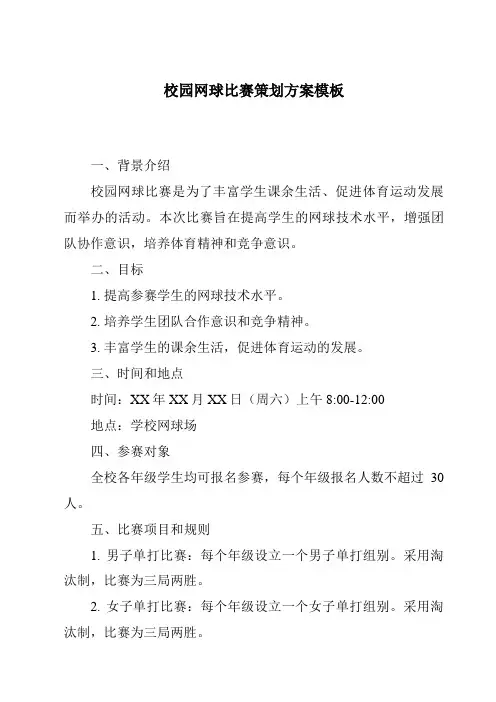 校园网球比赛策划方案模板

一、背景介绍

校园网球比赛是为了丰富学生课余生活、促进体育运动发展而举办的活动。本次比赛旨在提高学生的网球技术水平，增强团队协作意识，培养体育精神和竞争意识。

二、目标

1. 提高参赛学生的网球技术水平。

2. 培养学生团队合作意识和竞争精神。

3. 丰富学生的课余生活，促进体育运动的发展。

三、时间和地点

时间：XX 年 XX 月 XX 日（周六）上午 8:00-12:00

地点：学校网球场

四、参赛对象

全校各年级学生均可报名参赛，每个年级报名人数不超过 30 人。

五、比赛项目和规则

1. 男子单打比赛：每个年级设立一个男子单打组别。采用淘汰制，比赛为三局两胜。

2. 女子单打比赛：每个年级设立一个女子单打组别。采用淘汰制，比赛为三局两胜。